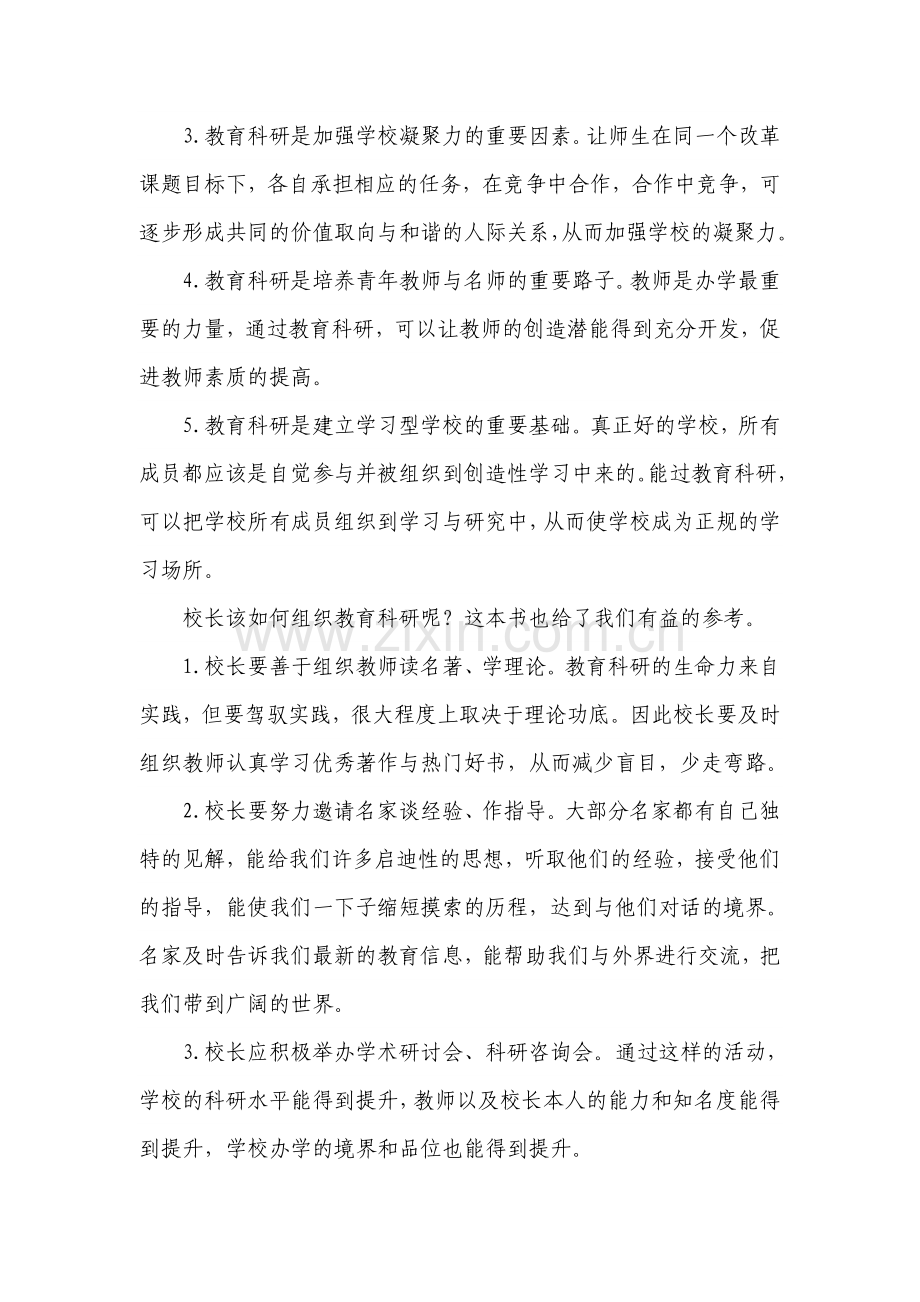 3.教育科研是加强学校凝聚力的重要因素。让师生在同一个改革课题目标下，各自承担相应的任务，在竞争中合作，合作中竞争，可逐步形成共同的价值取向与和谐的人际关系，从而加强学校的凝聚力。

4.教育科研是培养青年教师与名师的重要路子。教师是办学最重要的力量，通过教育科研，可以让教师的创造潜能得到充分开发，促进教师素质的提高。

5.教育科研是建立学习型学校的重要基础。真正好的学校，所有成员都应该是自觉参与并被组织到创造性学习中来的。能过教育科研，可以把学校所有成员组织到学习与研究中，从而使学校成为正规的学习场所。

校长该如何组织教育科研呢？这本书也给了我们有益的参考。

1.校长要善于组织教师读名著、学理论。教育科研的生命力来自实践，但要驾驭实践，很大程度上取决于理论功底。因此校长要及时组织教师认真学习优秀著作与热门好书，从而减少盲目，少走弯路。

2.校长要努力邀请名家谈经验、作指导。大部分名家都有自己独特的见解，能给我们许多启迪性的思想，听取他们的经验，接受他们的指导，能使我们一下子缩短摸索的历程，达到与他们对话的境界。名家及时告诉我们最新的教育信息，能帮助我们与外界进行交流，把我们带到广阔的世界。

3.校长应积极举办学术研讨会、科研咨询会。通过这样的活动，学校的科研水平能得到提升，教师以及校长本人的能力和知名度能得到提升，学校办学的境界和品位也能得到提升。

www.zixin.com.cn